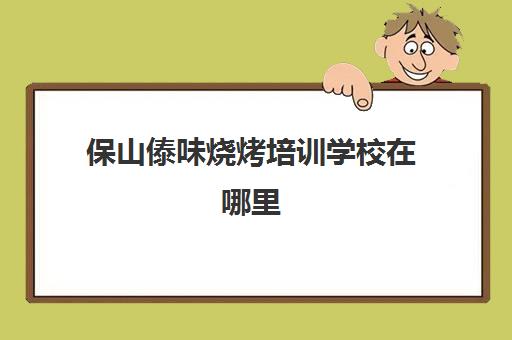 保山傣味烧烤培训学校在哪里